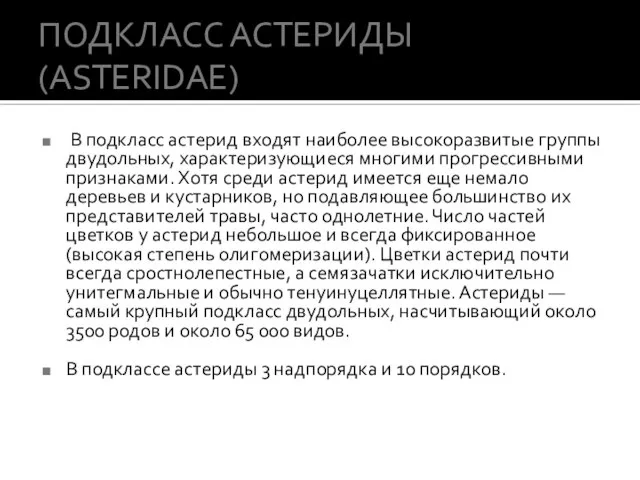 ПОДКЛАСС АСТЕРИДЫ (ASTERIDAE)

В подкласс астерид входят наиболее высокоразвитые группы двудольных, характеризующиеся многими прогрессивными признаками. Хотя среди астерид имеется еще немало деревьев и кустарников, но подавляющее большинство их представителей травы, часто однолетние. Число частей цветков у астерид небольшое и всегда фиксированное (высокая степень олигомеризации). Цветки астерид почти всегда сростнолепестные, а семязачатки исключительно унитегмальные и обычно тенуинуцеллятные. Астериды — самый крупный подкласс двудольных, насчитывающий около 3500 родов и около 65 000 видов.

В подклассе астериды 3 надпорядка и 10 порядков.